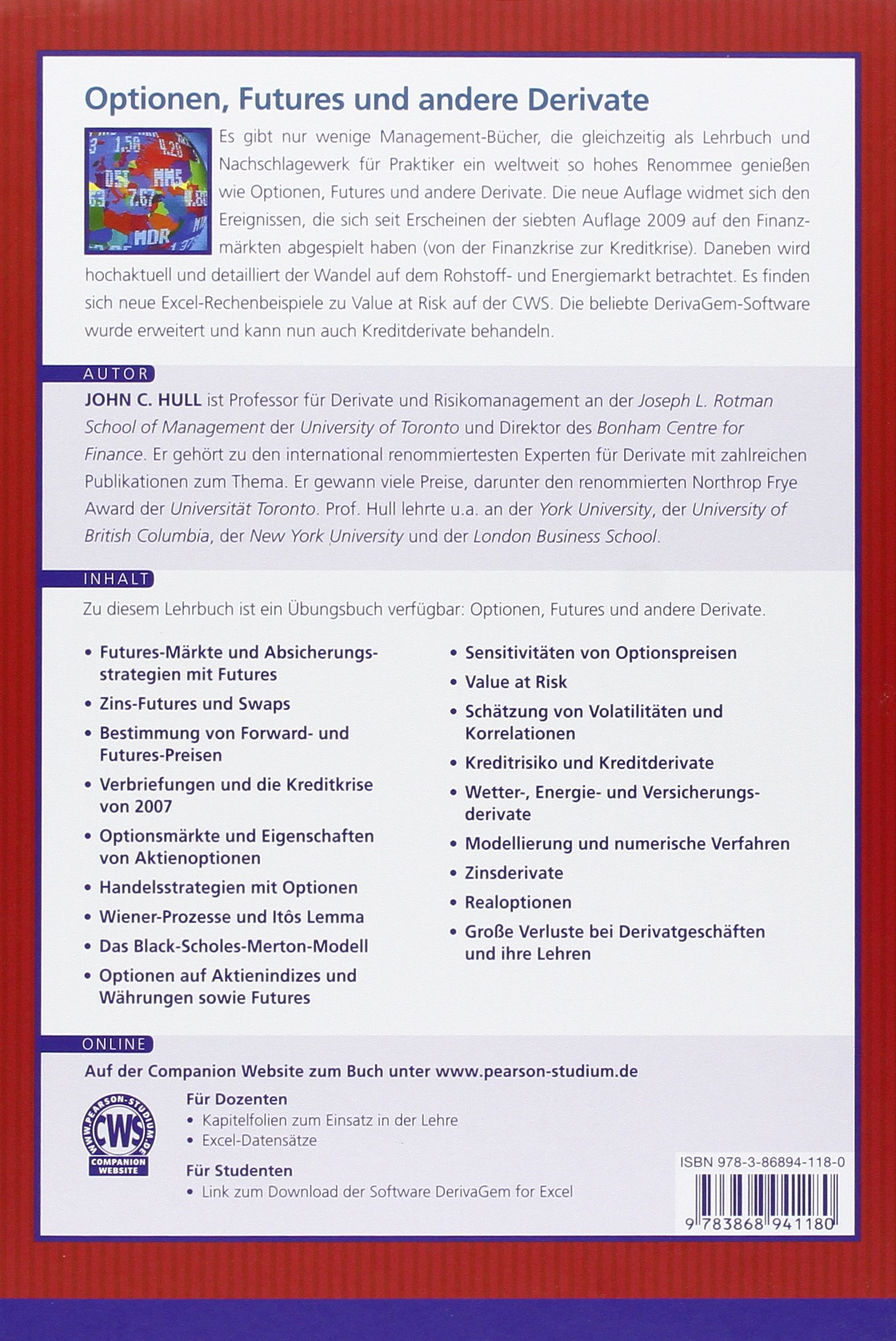 Optionen, Futures und andere Derivate

Es gibt nur wenige Management-Bücher, die gleichzeitig als Lehrbuch und Nachschlagewerk für Praktiker ein weltweit so hohes Renommee genießen wie Optionen, Futures und andere Derivate. Die neue Auflage widmet sich den Ereignissen, die sich seit Erscheinen der siebten Auflage 2009 auf den Finanzmärkten abgespielt haben (von der Finanzkrise zur Kreditkrise). Daneben wird hochaktuell und detailliert der Wandel auf dem Rohstoff- und Energiemarkt betrachtet. Es finden sich neue Excel-Rechenbeispiele zu Value at Risk auf der CWS. Die beliebte DerivaGem-Software wurde erweitert und kann nun auch Kreditderivate behandeln.

AUTOR

JOHN C. HULL ist Professor für Derivate und Risikomanagement an der Joseph L. Rotman School of Management der University of Toronto und Direktor des Bonham Centre for Finance. Er gehört zu den international renommiertesten Experten für Derivate mit zahlreichen Publikationen zum Thema. Er gewann viele Preise, darunter den renommierten Northrop Frye Award der Universität Toronto. Prof. Hull lehrte u.a. an der York University, der University of British Columbia, der New York University und der London Business School.

INHALT

Zu diesem Lehrbuch ist ein Übungsbuch verfügbar: Optionen, Futures und andere Derivate.

• Futures-Märkte und Absicherungsstrategien mit Futures
• Zins-Futures und Swaps
• Bestimmung von Forward- und Futures-Preisen
• Verbriefungen und die Kreditkrise von 2007
• Optionsmärkte und Eigenschaften von Aktienoptionen
• Handelsstrategien mit Optionen
• Wiener-Prozesse und Itôs Lemma
• Das Black-Scholes-Merton-Modell
• Optionen auf Aktienindizes und Währungen sowie Futures

• Sensitivitäten von Optionspreisen
• Value at Risk
• Schätzung von Volatilitäten und Korrelationen
• Kreditrisiko und Kreditderivate
• Wetter-, Energie- und Versicherungsderivate
• Modellierung und numerische Verfahren
• Zinsderivate
• Realoptionen
• Große Verluste bei Derivatgeschäften und ihre Lehren

ONLINE

Auf der Companion Website zum Buch unter www.pearson-studium.de

WWW.PEARSON-STUDIUM.DE CWS COMPANION WEBSITE

Für Dozenten
• Kapitelfolien zum Einsatz in der Lehre
• Excel-Datensätze

Für Studenten
• Link zum Download der Software DerivaGem for Excel

ISBN 978-3-86894-118-0

9 783868 941180